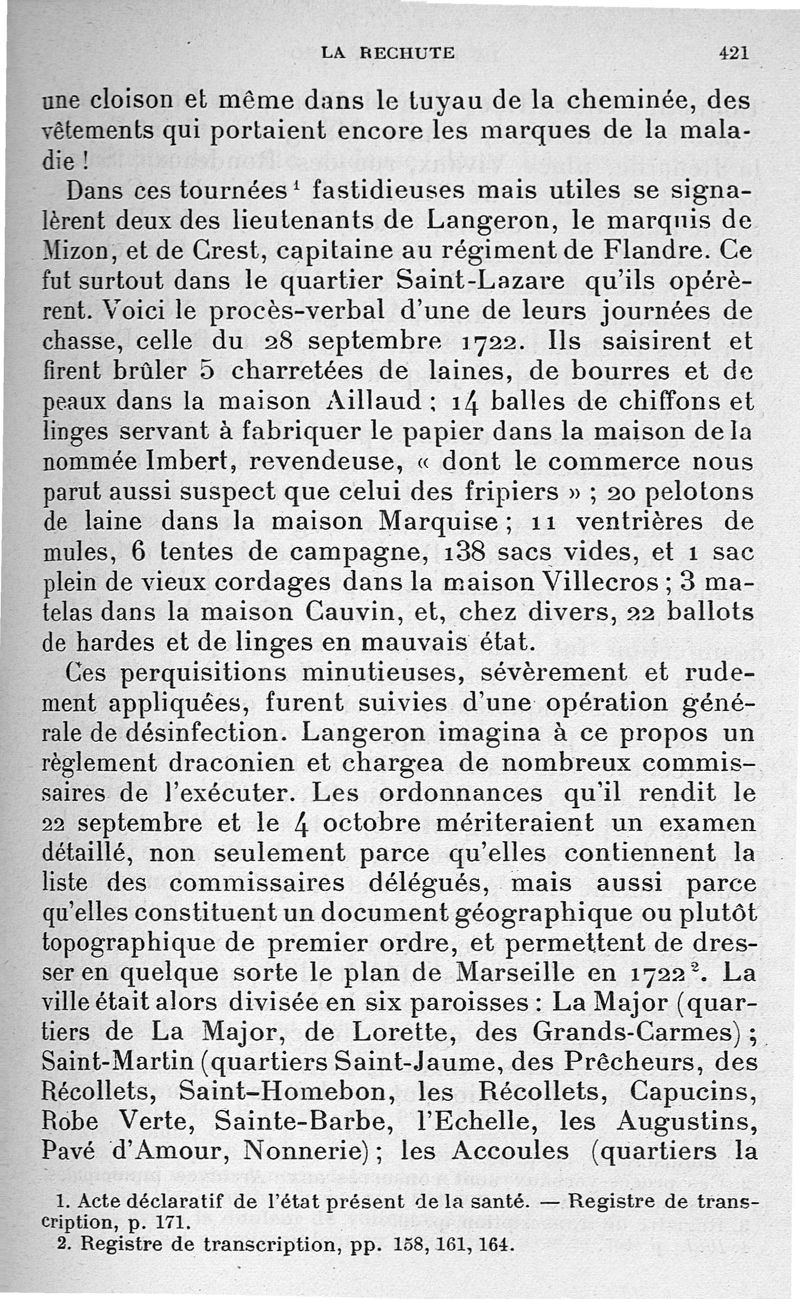 LA RECHUTE 421

une cloison et même dans le tuyau de la cheminée, des vêtements qui portaient encore les marques de la maladie !

Dans ces tournées$^1$ fastidieuses mais utiles se signalèrent deux des lieutenants de Langeron, le marquis de Mizon, et de Crest, capitaine au régiment de Flandre. Ce fut surtout dans le quartier Saint-Lazare qu'ils opérèrent. Voici le procès-verbal d'une de leurs journées de chasse, celle du 28 septembre 1722. Ils saisirent et firent brûler 5 charretées de laines, de bourres et de peaux dans la maison Aillaud ; 14 balles de chiffons et linges servant à fabriquer le papier dans la maison de la nommée Imbert, revendeuse, « dont le commerce nous parut aussi suspect que celui des fripiers » ; 20 pelotons de laine dans la maison Marquise ; 11 ventrières de mules, 6 tentes de campagne, 138 sacs vides, et 1 sac plein de vieux cordages dans la maison Villecros ; 3 matelas dans la maison Cauvin, et, chez divers, 22 ballots de hardes et de linges en mauvais état.

Ces perquisitions minutieuses, sévèrement et rudement appliquées, furent suivies d'une opération générale de désinfection. Langeron imagina à ce propos un règlement draconien et chargea de nombreux commissaires de l'exécuter. Les ordonnances qu'il rendit le 22 septembre et le 4 octobre mériteraient un examen détaillé, non seulement parce qu'elles contiennent la liste des commissaires délégués, mais aussi parce qu'elles constituent un document géographique ou plutôt topographique de premier ordre, et permettent de dresser en quelque sorte le plan de Marseille en 1722$^2$. La ville était alors divisée en six paroisses : La Major (quartiers de La Major, de Lorette, des Grands-Carmes) ; Saint-Martin (quartiers Saint-Jaume, des Prêcheurs, des Récollets, Saint-Homebon, les Récollets, Capucins, Robe Verte, Sainte-Barbe, l'Echelle, les Augustins, Pavé d'Amour, Nonnerie) ; les Accoules (quartiers la

1. Acte déclaratif de l'état présent de la santé. — Registre de transcription, p. 171.
2. Registre de transcription, pp. 158, 161, 164.